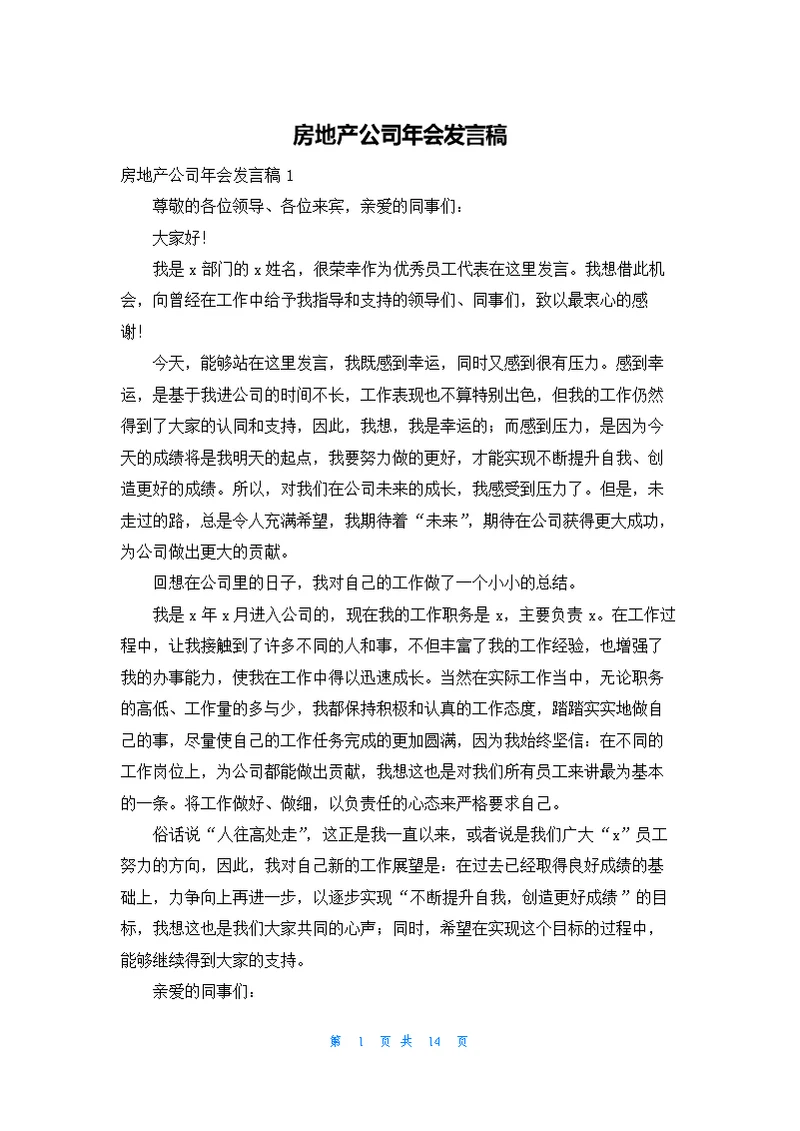 房地产公司年会发言稿

房地产公司年会发言稿 1

尊敬的各位领导、各位来宾，亲爱的同事们：

大家好!

我是 x 部门的 x 姓名，很荣幸作为优秀员工代表在这里发言。我想借此机会，向曾经在工作中给予我指导和支持的领导们、同事们，致以最衷心的感谢!

今天，能够站在这里发言，我既感到幸运，同时又感到很有压力。感到幸运，是基于我进公司的时间不长，工作表现也不算特别出色，但我的工作仍然得到了大家的认同和支持，因此，我想，我是幸运的；而感到压力，是因为今天的成绩将是我明天的起点，我要努力做的更好，才能实现不断提升自我、创造更好的成绩。所以，对我们在公司未来的成长，我感受到压力了。但是，未走过的路，总是令人充满希望，我期待着“未来”，期待在公司获得更大成功，为公司做出更大的贡献。

回想在公司里的日子，我对自己的工作做了一个小小的总结。

我是 x 年 x 月进入公司的，现在我的工作职务是 x，主要负责 x。在工作过程中，让我接触到了许多不同的人和事，不但丰富了我的工作经验，也增强了我的办事能力，使我在工作中得以迅速成长。当然在实际工作当中，无论职务的高低、工作量的多与少，我都保持积极和认真的工作态度，踏踏实实地做自己的事，尽量使自己的工作任务完成的更加圆满，因为我始终坚信：在不同的工作岗位上，为公司都能做出贡献，我想这也是对我们所有员工来讲最为基本的一条。将工作做好、做细，以负责任的心态来严格要求自己。

俗话说“人往高处走”，这正是我一直以来，或者说是我们广大“x”员工努力的方向，因此，我对自己新的工作展望是：在过去已经取得良好成绩的基础上，力争向上再进一步，以逐步实现“不断提升自我，创造更好成绩”的目标，我想这也是我们大家共同的心声；同时，希望在实现这个目标的过程中，能够继续得到大家的支持。

亲爱的同事们：

第 1 页 共 14 页